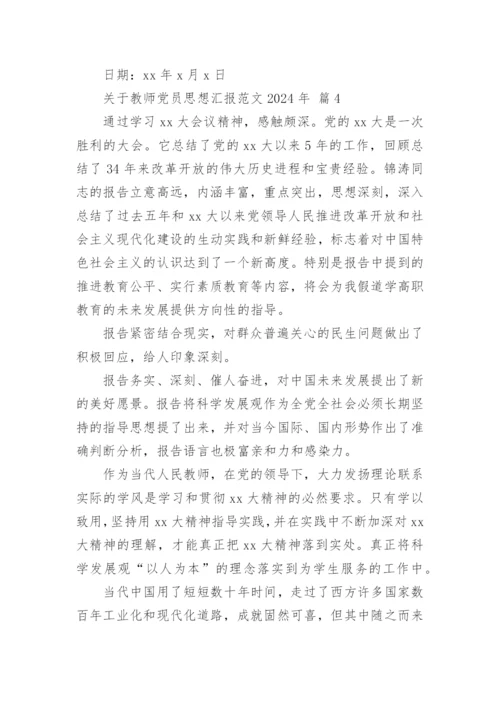 日期：xx 年 x 月 x 日

关于教师党员思想汇报范文 2024 年 篇 4

通过学习 xx 大会议精神，感触颇深。党的 xx 大是一次胜利的大会。它总结了党的 xx 大以来 5 年的工作，回顾总结了 34 年来改革开放的伟大历史进程和宝贵经验。锦涛同志的报告立意高远，内涵丰富，重点突出，思想深刻，深入总结了过去五年和 xx 大以来党领导人民推进改革开放和社会主义现代化建设的生动实践和新鲜经验，标志着对中国特色社会主义的认识达到了一个新高度。特别是报告中提到的推进教育公平、实行素质教育等内容，将会为我假道学高职教育的未来发展提供方向性的指导。

报告紧密结合现实，对群众普遍关心的民生问题做出了积极回应，给人印象深刻。

报告务实、深刻、催人奋进，对中国未来发展提出了新的美好愿景。报告将科学发展观作为全党全社会必须长期坚持的指导思想提了出来，并对当今国际、国内形势作出了准确判断分析，报告语言也极富亲和力和感染力。

作为当代人民教师，在党的领导下，大力发扬理论联系实际的学风是学习和贯彻 xx 大精神的必然要求。只有学以致用，坚持用 xx 大精神指导实践，并在实践中不断加深对 xx 大精神的理解，才能真正把 xx 大精神落到实处。真正将科学发展观“以人为本”的理念落实到为学生服务的工作中。

当代中国用了短短数十年时间，走过了西方许多国家数百年工业化和现代化道路，成就固然可喜，但其中随之而来